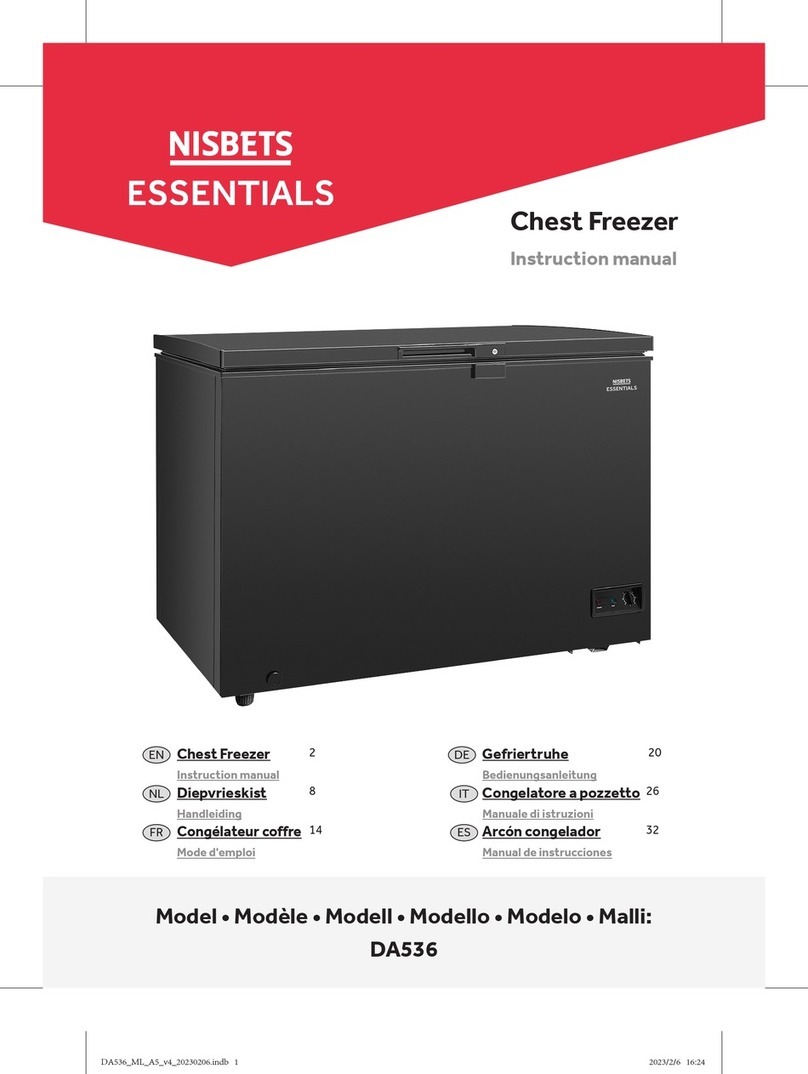 NISBETS
ESSENTIALS

Chest Freezer

Instruction manual

NISBETS
ESSENTIALS

EN Chest Freezer 2
Instruction manual

NL Diepvrieskist 8
Handleiding

FR Congélateur coffre 14
Mode d'emploi

DE Gefriertruhe 20
Bedienungsanleitung

IT Congelatore a pozzetto 26
Manuale di istruzioni

ES Arcón congelador 32
Manual de instrucciones

Model • Modèle • Modell • Modello • Modelo • Malli:
DA536

DA536_ML_A5_v4_20230206.indb 1 2023/2/6 16:24